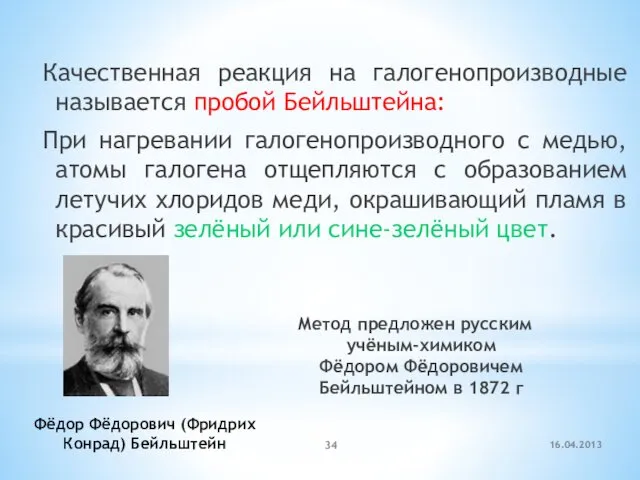 Качественная реакция на галогенопроизводные называется пробой Бейльштейна:

При нагревании галогенопроизводного с медью, атомы галогена отщепляются с образованием летучих хлоридов меди, окрашивающий пламя в красивый зелёный или сине-зелёный цвет.

Метод предложен русским учёным-химиком Фёдором Фёдоровичем Бейльштейном в 1872 г

Фёдор Фёдорович (Фридрих Конрад) Бейльштейн

34

16.04.2013